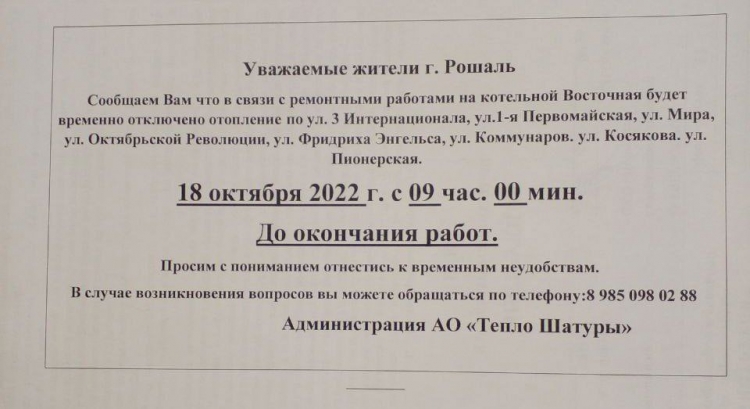 Уважаемые жители г. Рошаль

Сообщаем Вам что в связи с ремонтными работами на котельной Восточная будет временно отключено отопление по ул. 3 Интернационала, ул.1-я Первомайская, ул. Мира, ул. Октябрьской Революции, ул. Фридриха Энгельса, ул. Коммунаров. ул. Косякова. ул. Пионерская.

18 октября 2022 г. с 09 час. 00 мин.

До окончания работ.

Просим с пониманием отнестись к временным неудобствам.

В случае возникновения вопросов вы можете обращаться по телефону:8 985 098 02 88

Администрация АО «Тепло Шатуры»